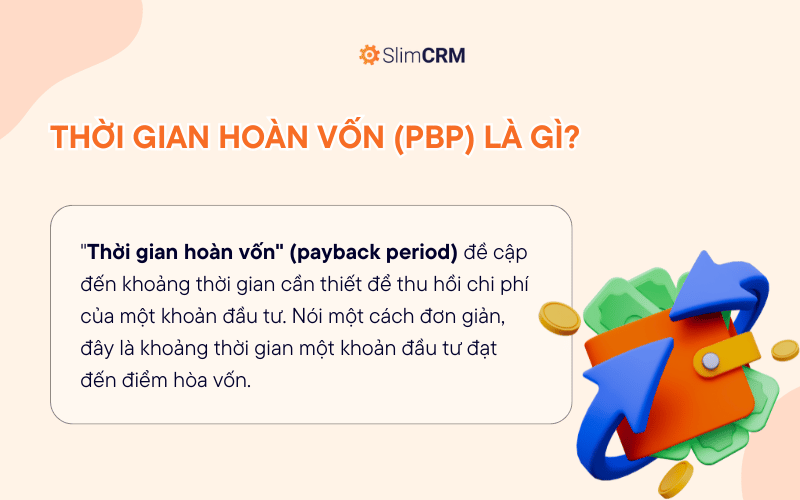 SlimCRM

THỜI GIAN HOÀN VỐN (PBP) LÀ GÌ?

"Thời gian hoàn vốn" (payback period) đề cập đến khoảng thời gian cần thiết để thu hồi chi phí của một khoản đầu tư. Nói một cách đơn giản, đây là khoảng thời gian một khoản đầu tư đạt đến điểm hòa vốn.